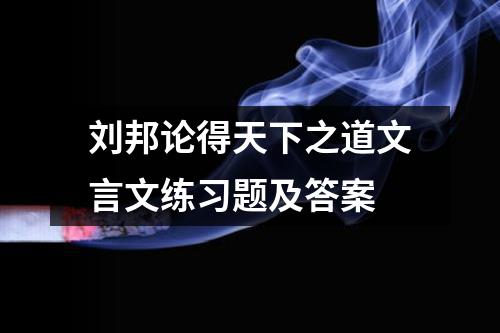 刘邦论得天下之道文言文练习题及答案